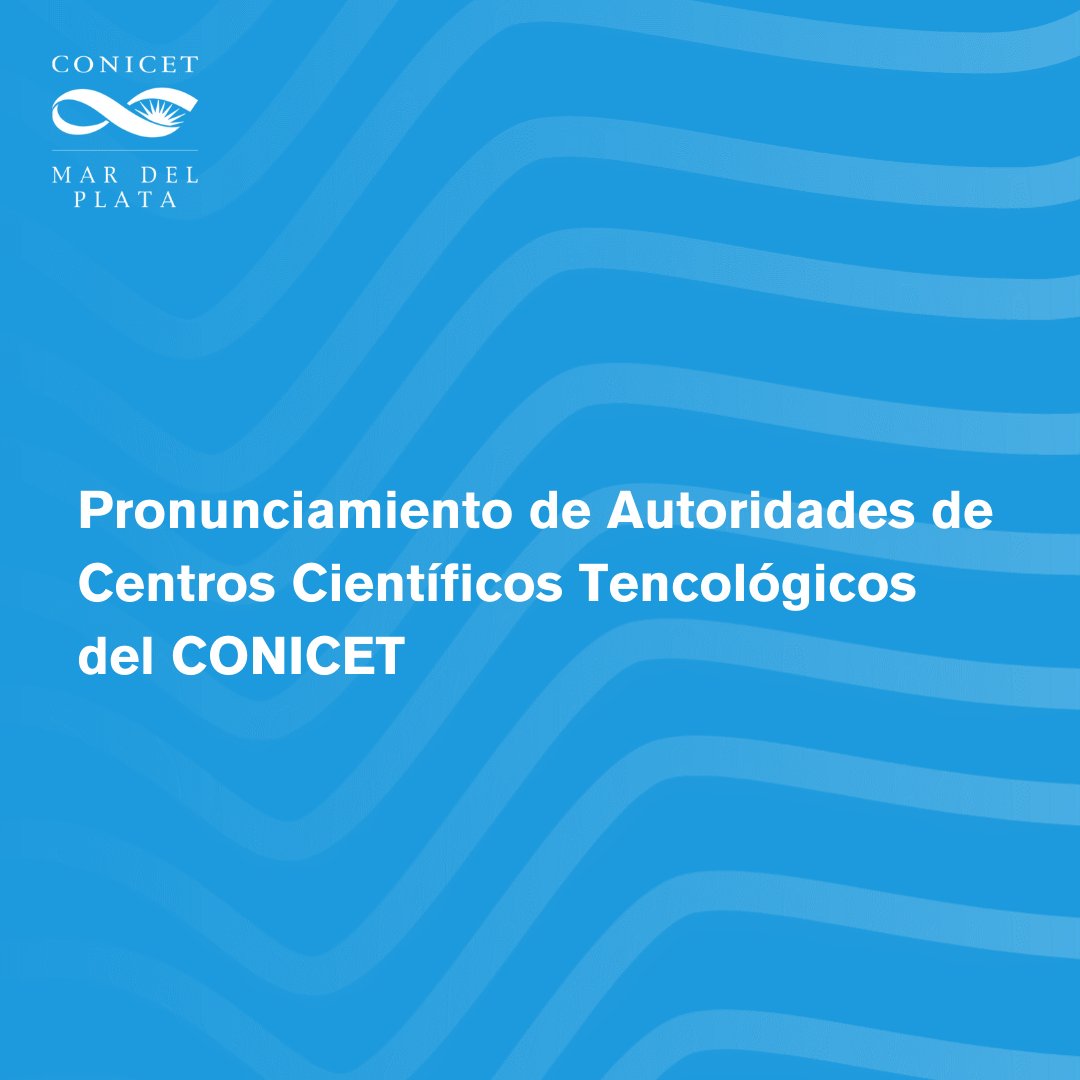 CONICET

MAR DEL PLATA

Pronunciamiento de Autoridades de Centros Científicos Tencológicos del CONICET